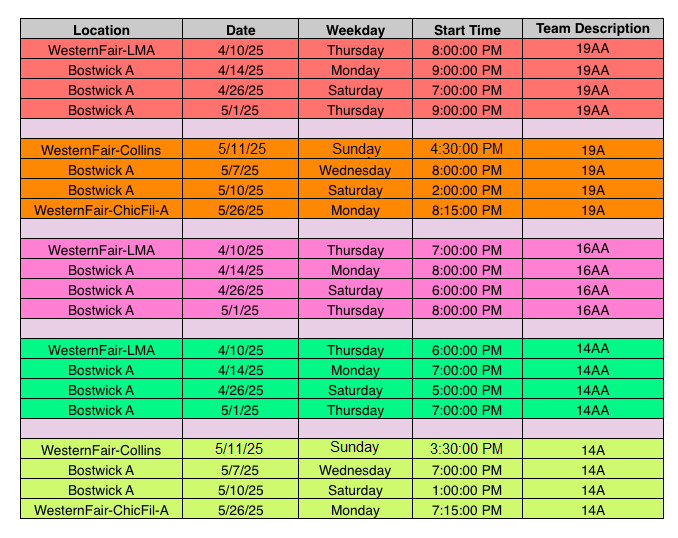 | Location | Date | Weekday | Start Time | Team Description |
|---|---|---|---|---|
| WesternFair-LMA | 4/10/25 | Thursday | 8:00:00 PM | 19AA |
| Bostwick A | 4/14/25 | Monday | 9:00:00 PM | 19AA |
| Bostwick A | 4/26/25 | Saturday | 7:00:00 PM | 19AA |
| Bostwick A | 5/1/25 | Thursday | 9:00:00 PM | 19AA |
| | | | | |
| WesternFair-Collins | 5/11/25 | Sunday | 4:30:00 PM | 19A |
| Bostwick A | 5/7/25 | Wednesday | 8:00:00 PM | 19A |
| Bostwick A | 5/10/25 | Saturday | 2:00:00 PM | 19A |
| WesternFair-ChicFil-A | 5/26/25 | Monday | 8:15:00 PM | 19A |
| | | | | |
| WesternFair-LMA | 4/10/25 | Thursday | 7:00:00 PM | 16AA |
| Bostwick A | 4/14/25 | Monday | 8:00:00 PM | 16AA |
| Bostwick A | 4/26/25 | Saturday | 6:00:00 PM | 16AA |
| Bostwick A | 5/1/25 | Thursday | 8:00:00 PM | 16AA |
| | | | | |
| WesternFair-LMA | 4/10/25 | Thursday | 6:00:00 PM | 14AA |
| Bostwick A | 4/14/25 | Monday | 7:00:00 PM | 14AA |
| Bostwick A | 4/26/25 | Saturday | 5:00:00 PM | 14AA |
| Bostwick A | 5/1/25 | Thursday | 7:00:00 PM | 14AA |
| | | | | |
| WesternFair-Collins | 5/11/25 | Sunday | 3:30:00 PM | 14A |
| Bostwick A | 5/7/25 | Wednesday | 7:00:00 PM | 14A |
| Bostwick A | 5/10/25 | Saturday | 1:00:00 PM | 14A |
| WesternFair-ChicFil-A | 5/26/25 | Monday | 7:15:00 PM | 14A |